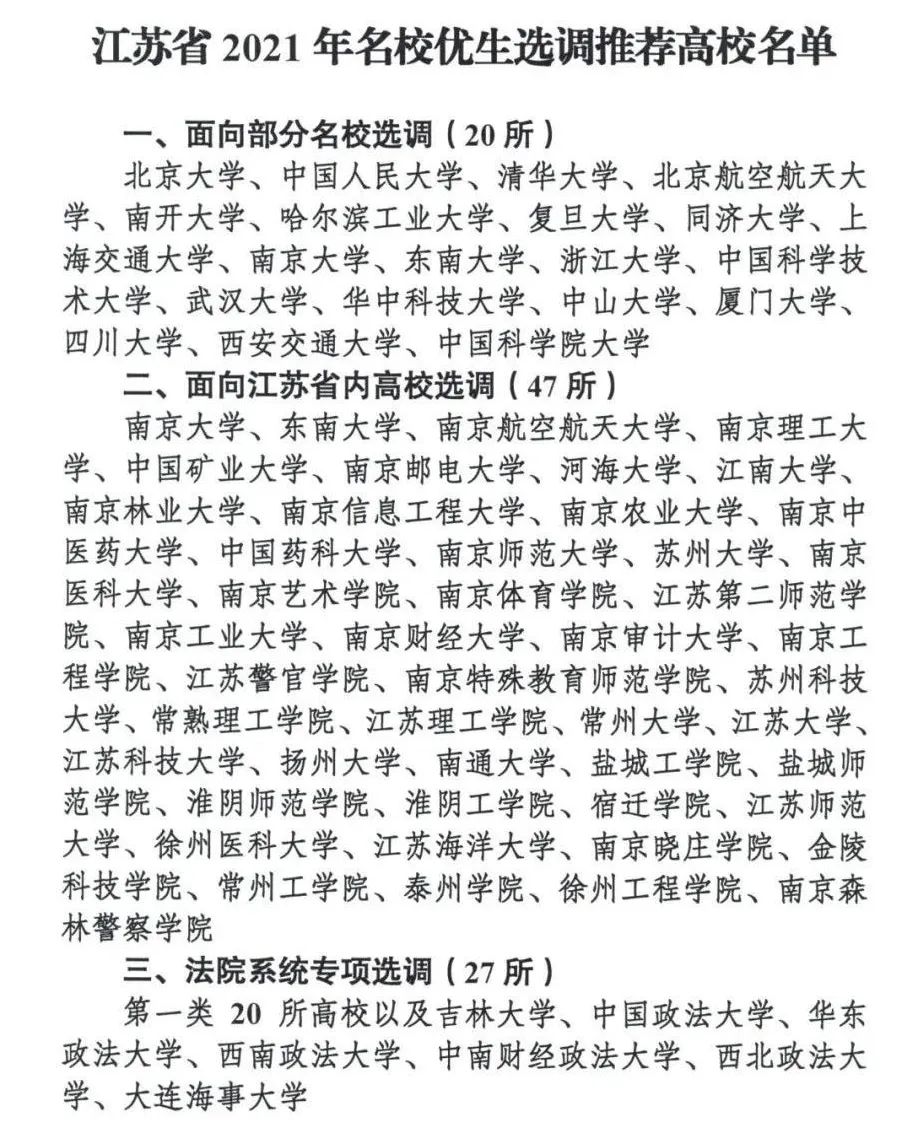 江苏省 2021 年名校优生选调推荐高校名单

一、面向部分名校选调（20 所）

北京大学、中国人民大学、清华大学、北京航空航天大学、南开大学、哈尔滨工业大学、复旦大学、同济大学、上海交通大学、南京大学、东南大学、浙江大学、中国科学技术大学、武汉大学、华中科技大学、中山大学、厦门大学、四川大学、西安交通大学、中国科学院大学

二、面向江苏省内高校选调（47 所）

南京大学、东南大学、南京航空航天大学、南京理工大学、中国矿业大学、南京邮电大学、河海大学、江南大学、南京林业大学、南京信息工程大学、南京农业大学、南京中医药大学、中国药科大学、南京师范大学、苏州大学、南京医科大学、南京艺术学院、南京体育学院、江苏第二师范学院、南京工业大学、南京财经大学、南京审计大学、南京工程学院、江苏警官学院、南京特殊教育师范学院、苏州科技大学、常熟理工学院、江苏理工学院、常州大学、江苏大学、江苏科技大学、扬州大学、南通大学、盐城工学院、盐城师范学院、淮阴师范学院、淮阴工学院、宿迁学院、江苏师范大学、徐州医科大学、江苏海洋大学、南京晓庄学院、金陵科技学院、常州工学院、泰州学院、徐州工程学院、南京森林警察学院

三、法院系统专项选调（27 所）

第一类 20 所高校以及吉林大学、中国政法大学、华东政法大学、西南政法大学、中南财经政法大学、西北政法大学、大连海事大学